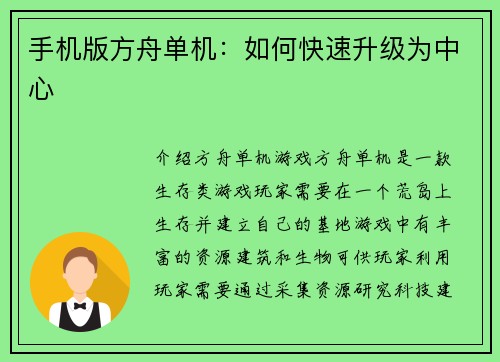 手机版方舟单机：如何快速升级为中心

介绍方舟单机游戏方舟单机是一款生存类游戏玩家需要在一个荒岛上生存并建立自己的基地游戏中有丰富的资源建筑和生物可供玩家利用玩家需要通过采集资源研究科技建